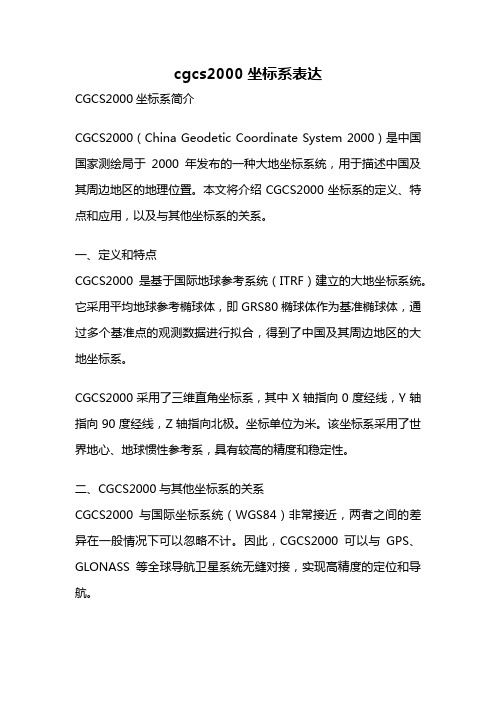 cgcs2000 坐标系表达

CGCS2000 坐标系简介

CGCS2000（China Geodetic Coordinate System 2000）是中国国家测绘局于 2000 年发布的一种大地坐标系统，用于描述中国及其周边地区的地理位置。本文将介绍 CGCS2000 坐标系的定义、特点和应用，以及与其他坐标系的关系。

一、定义和特点

CGCS2000 是基于国际地球参考系统（ITRF）建立的大地坐标系统。它采用平均地球参考椭球体，即 GRS80 椭球体作为基准椭球体，通过多个基准点的观测数据进行拟合，得到了中国及其周边地区的大地坐标系。

CGCS2000 采用了三维直角坐标系，其中 X 轴指向 0 度经线，Y 轴指向 90 度经线，Z 轴指向北极。坐标单位为米。该坐标系采用了世界地心、地球惯性参考系，具有较高的精度和稳定性。

二、CGCS2000 与其他坐标系的关系

CGCS2000 与国际坐标系统（WGS84）非常接近，两者之间的差异在一般情况下可以忽略不计。因此，CGCS2000 可以与 GPS、GLONASS 等全球导航卫星系统无缝对接，实现高精度的定位和导航。